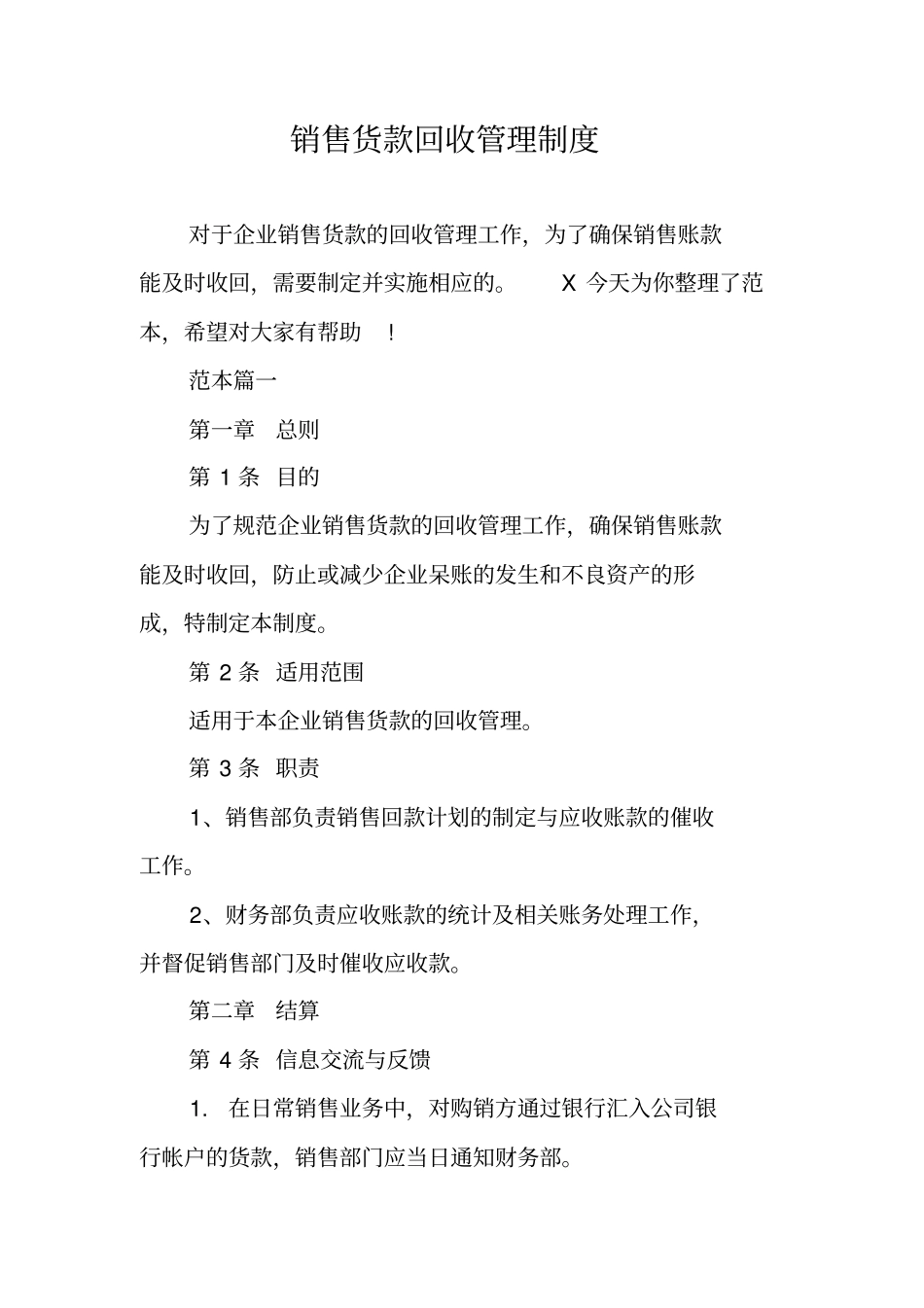 销售货款回收管理制度

对于企业销售货款的回收管理工作，为了确保销售账款能及时收回，需要制定并实施相应的。 X 今天为你整理了范本，希望对大家有帮助 ！

范本篇一

第一章 总则

第 1 条 目的

为了规范企业销售货款的回收管理工作，确保销售账款能及时收回，防止或减少企业呆账的发生和不良资产的形成，特制定本制度。

第 2 条 适用范围

适用于本企业销售货款的回收管理。

第 3 条 职责

1、销售部负责销售回款计划的制定与应收账款的催收工作。

2、财务部负责应收账款的统计及相关账务处理工作，并督促销售部门及时催收应收款。

第二章 结算

第 4 条 信息交流与反馈

1. 在日常销售业务中，对购销方通过银行汇入公司银行帐户的货款，销售部门应当日通知财务部。